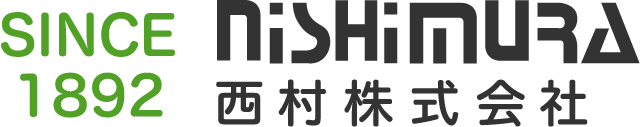 SINCE
1892

NiSHiMURA
西村株式会社